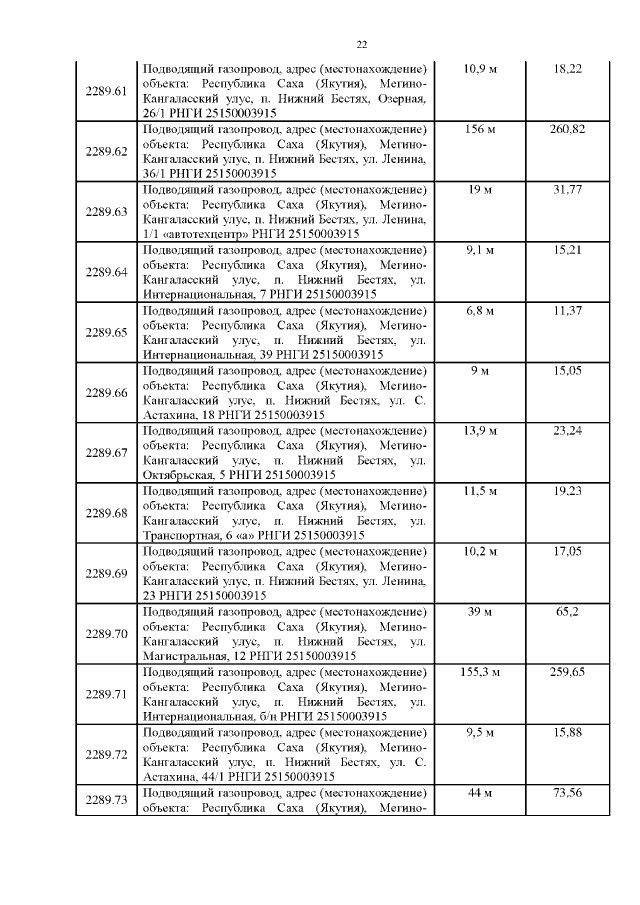 22

| | | | |
|---|---|---|---|
| 2289.61 | Подводящий газопровод, адрес (местонахождение) объекта: Республика Саха (Якутия), Мегино-Кангаласский улус, п. Нижний Бестях, Озерная, 26/1 РНГИ 25150003915 | 10,9 м | 18,22 |
| 2289.62 | Подводящий газопровод, адрес (местонахождение) объекта: Республика Саха (Якутия), Мегино-Кангаласский улус, п. Нижний Бестях, ул. Ленина, 36/1 РНГИ 25150003915 | 156 м | 260,82 |
| 2289.63 | Подводящий газопровод, адрес (местонахождение) объекта: Республика Саха (Якутия), Мегино-Кангаласский улус, п. Нижний Бестях, ул. Ленина, 1/1 «автотехцентр» РНГИ 25150003915 | 19 м | 31,77 |
| 2289.64 | Подводящий газопровод, адрес (местонахождение) объекта: Республика Саха (Якутия), Мегино-Кангаласский улус, п. Нижний Бестях, ул. Интернациональная, 7 РНГИ 25150003915 | 9,1 м | 15,21 |
| 2289.65 | Подводящий газопровод, адрес (местонахождение) объекта: Республика Саха (Якутия), Мегино-Кангаласский улус, п. Нижний Бестях, ул. Интернациональная, 39 РНГИ 25150003915 | 6,8 м | 11,37 |
| 2289.66 | Подводящий газопровод, адрес (местонахождение) объекта: Республика Саха (Якутия), Мегино-Кангаласский улус, п. Нижний Бестях, ул. С. Астахина, 18 РНГИ 25150003915 | 9 м | 15,05 |
| 2289.67 | Подводящий газопровод, адрес (местонахождение) объекта: Республика Саха (Якутия), Мегино-Кангаласский улус, п. Нижний Бестях, ул. Октябрьская, 5 РНГИ 25150003915 | 13,9 м | 23,24 |
| 2289.68 | Подводящий газопровод, адрес (местонахождение) объекта: Республика Саха (Якутия), Мегино-Кангаласский улус, п. Нижний Бестях, ул. Транспортная, 6 «а» РНГИ 25150003915 | 11,5 м | 19,23 |
| 2289.69 | Подводящий газопровод, адрес (местонахождение) объекта: Республика Саха (Якутия), Мегино-Кангаласский улус, п. Нижний Бестях, ул. Ленина, 23 РНГИ 25150003915 | 10,2 м | 17,05 |
| 2289.70 | Подводящий газопровод, адрес (местонахождение) объекта: Республика Саха (Якутия), Мегино-Кангаласский улус, п. Нижний Бестях, ул. Магистральная, 12 РНГИ 25150003915 | 39 м | 65,2 |
| 2289.71 | Подводящий газопровод, адрес (местонахождение) объекта: Республика Саха (Якутия), Мегино-Кангаласский улус, п. Нижний Бестях, ул. Интернациональная, б/н РНГИ 25150003915 | 155,3 м | 259,65 |
| 2289.72 | Подводящий газопровод, адрес (местонахождение) объекта: Республика Саха (Якутия), Мегино-Кангаласский улус, п. Нижний Бестях, ул. С. Астахина, 44/1 РНГИ 25150003915 | 9,5 м | 15,88 |
| 2289.73 | Подводящий газопровод, адрес (местонахождение) объекта: Республика Саха (Якутия), Мегино- | 44 м | 73,56 |